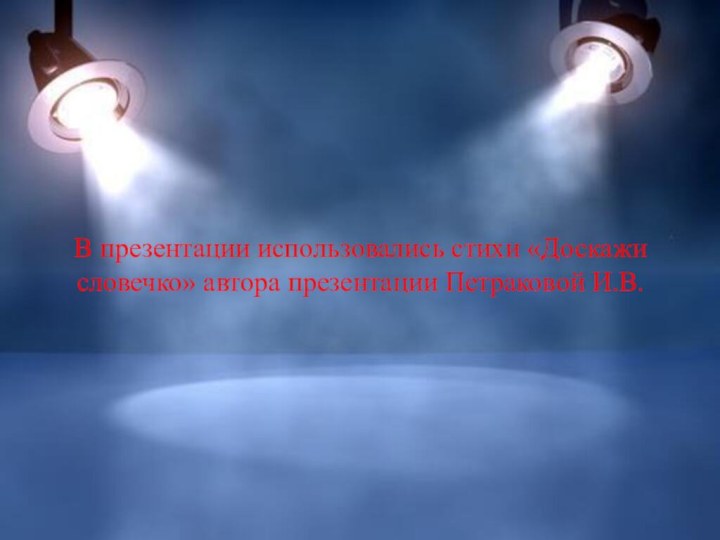 В презентации использовались стихи «Доскажи словечко» автора презентации Петраковой И.В.